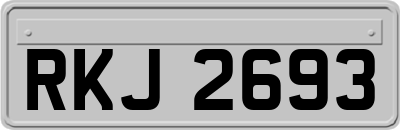 RKJ 2693